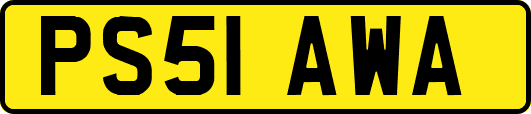 PS51 AWA